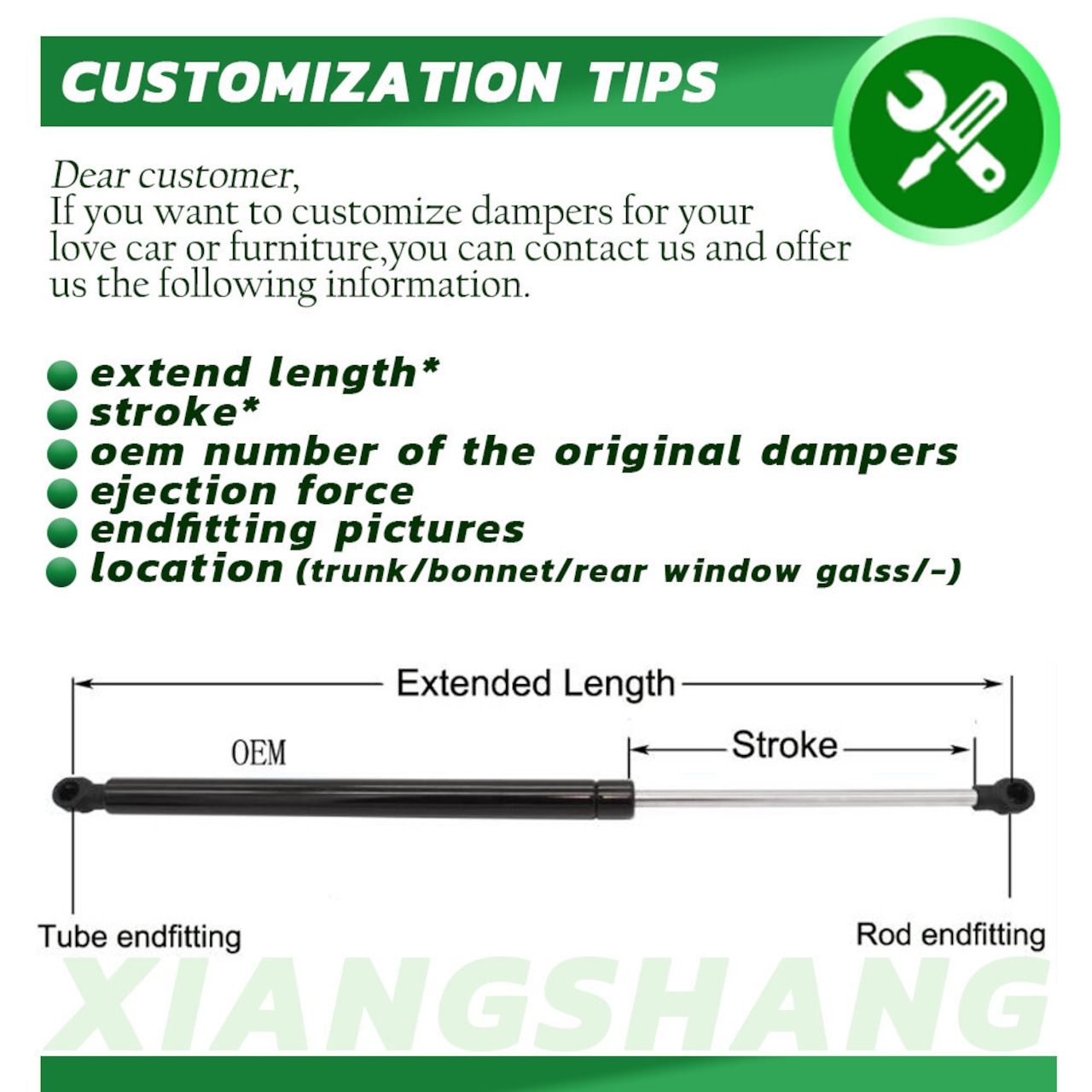 CUSTOMIZATION TIPS

Dear customer,
If you want to customize dampers for your love car or furniture,you can contact us and offer us the following information.

extend length*
stroke*
oem number of the original dampers
ejection force
endfitting pictures
location (trunk/bonnet/rear window galss/-)

Extended Length
OEM
Stroke
Tube endfitting
Rod endfitting

XIANGSHANG